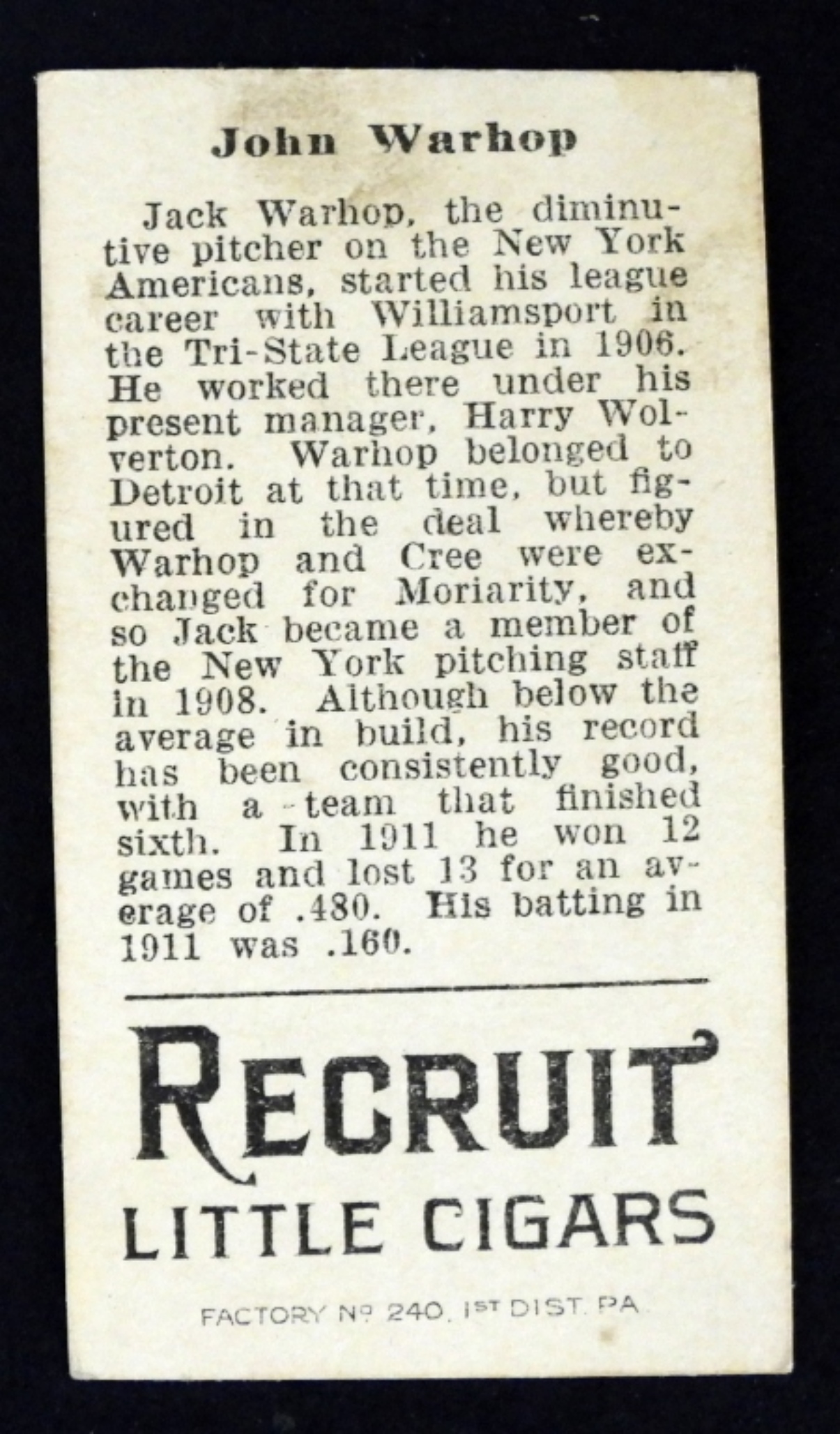 John Warhop

Jack Warhop, the diminutive pitcher on the New York Americans, started his league career with Williamsport in the Tri-State League in 1906. He worked there under his present manager, Harry Wolverton. Warhop belonged to Detroit at that time, but figured in the deal whereby Warhop and Cree were exchanged for Moriarity, and so Jack became a member of the New York pitching staff in 1908. Although below the average in build, his record has been consistently good, with a team that finished sixth. In 1911 he won 12 games and lost 13 for an average of .480. His batting in 1911 was .160.

RECRUIT
LITTLE CIGARS

FACTORY No 240, 1ST DIST. PA